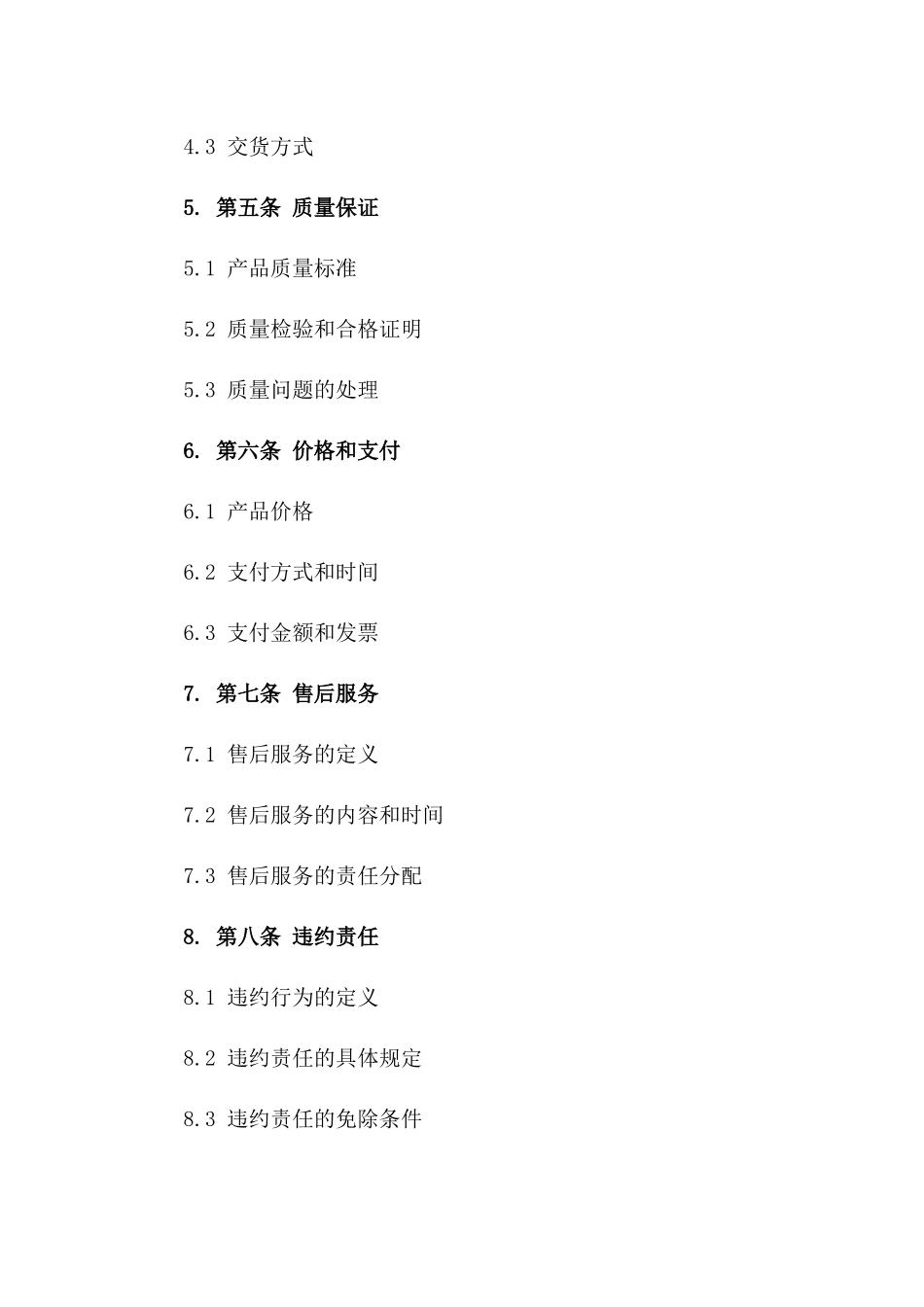 4.3 交货方式

5. 第五条 质量保证

5.1 产品质量标准

5.2 质量检验和合格证明

5.3 质量问题的处理

6. 第六条 价格和支付

6.1 产品价格

6.2 支付方式和时间

6.3 支付金额和发票

7. 第七条 售后服务

7.1 售后服务的定义

7.2 售后服务的内容和时间

7.3 售后服务的责任分配

8. 第八条 违约责任

8.1 违约行为的定义

8.2 违约责任的具体规定

8.3 违约责任的免除条件